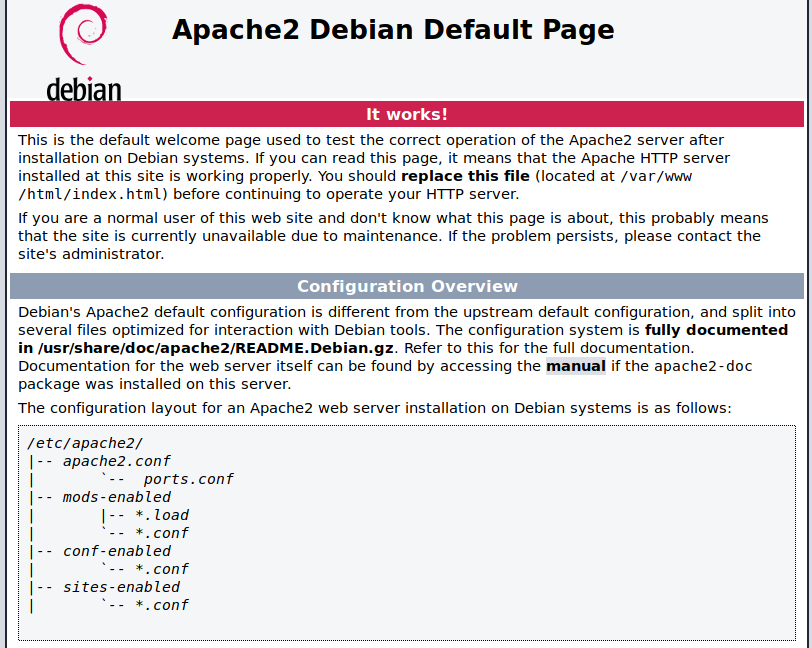 debian

Apache2 Debian Default Page

It works!

This is the default welcome page used to test the correct operation of the Apache2 server after installation on Debian systems. If you can read this page, it means that the Apache HTTP server installed at this site is working properly. You should replace this file (located at /var/www/html/index.html) before continuing to operate your HTTP server.

If you are a normal user of this web site and don't know what this page is about, this probably means that the site is currently unavailable due to maintenance. If the problem persists, please contact the site's administrator.

Configuration Overview

Debian's Apache2 default configuration is different from the upstream default configuration, and split into several files optimized for interaction with Debian tools. The configuration system is fully documented in /usr/share/doc/apache2/README.Debian.gz. Refer to this for the full documentation. Documentation for the web server itself can be found by accessing the manual if the apache2-doc package was installed on this server.

The configuration layout for an Apache2 web server installation on Debian systems is as follows:

/etc/apache2/
|-- apache2.conf
|       `--  ports.conf
|-- mods-enabled
|       |-- *.load
|       `-- *.conf
|-- conf-enabled
|       `-- *.conf
|-- sites-enabled
|       `-- *.conf